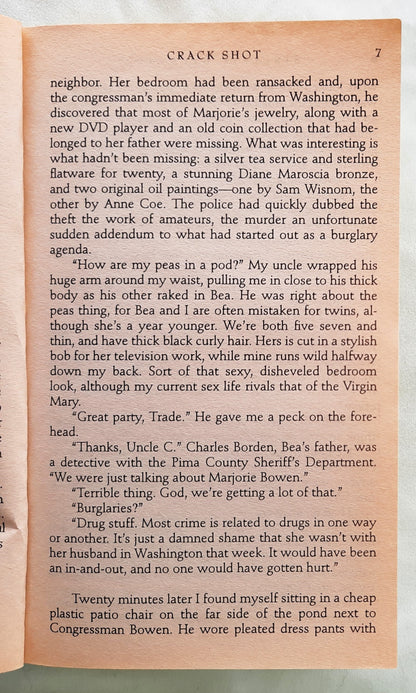 CRACK SHOT 7

neighbor. Her bedroom had been ransacked and, upon the congressman's immediate return from Washington, he discovered that most of Marjorie's jewelry, along with a new DVD player and an old coin collection that had belonged to her father were missing. What was interesting is what hadn't been missing: a silver tea service and sterling flatware for twenty, a stunning Diane Maroscia bronze, and two original oil paintings—one by Sam Wisnom, the other by Anne Coe. The police had quickly dubbed the theft the work of amateurs, the murder an unfortunate sudden addendum to what had started out as a burglary agenda.

"How are my peas in a pod?" My uncle wrapped his huge arm around my waist, pulling me in close to his thick body as his other raked in Bea. He was right about the peas thing, for Bea and I are often mistaken for twins, although she's a year younger. We're both five seven and thin, and have thick black curly hair. Hers is cut in a stylish bob for her television work, while mine runs wild halfway down my back. Sort of that sexy, disheveled bedroom look, although my current sex life rivals that of the Virgin Mary.

"Great party, Trade." He gave me a peck on the forehead.

"Thanks, Uncle C." Charles Borden, Bea's father, was a detective with the Pima County Sheriff's Department. "We were just talking about Marjorie Bowen."

"Terrible thing. God, we're getting a lot of that."

"Burglaries?"

"Drug stuff. Most crime is related to drugs in one way or another. It's just a damned shame that she wasn't with her husband in Washington that week. It would have been an in-and-out, and no one would have gotten hurt."

Twenty minutes later I found myself sitting in a cheap plastic patio chair on the far side of the pond next to Congressman Bowen. He wore pleated dress pants with